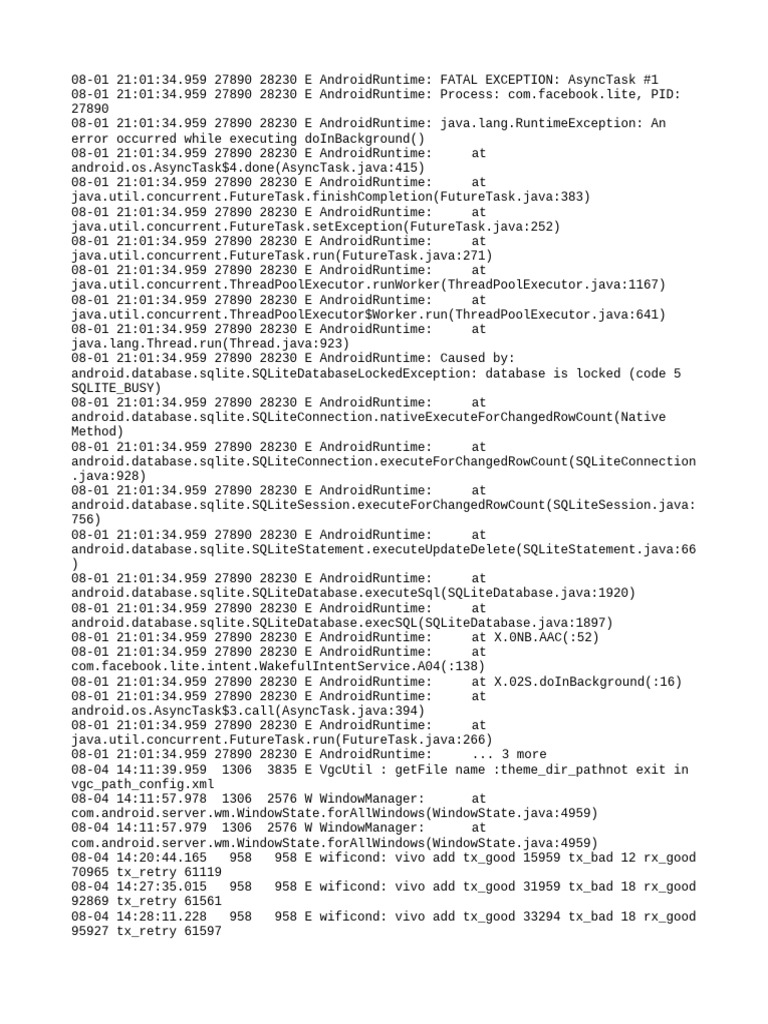 08-01 21:01:34.959 27890 28230 E AndroidRuntime: FATAL EXCEPTION: AsyncTask #1
08-01 21:01:34.959 27890 28230 E AndroidRuntime: Process: com.facebook.lite, PID: 27890
08-01 21:01:34.959 27890 28230 E AndroidRuntime: java.lang.RuntimeException: An error occurred while executing doInBackground()
08-01 21:01:34.959 27890 28230 E AndroidRuntime: at android.os.AsyncTask$4.done(AsyncTask.java:415)
08-01 21:01:34.959 27890 28230 E AndroidRuntime: at java.util.concurrent.FutureTask.finishCompletion(FutureTask.java:383)
08-01 21:01:34.959 27890 28230 E AndroidRuntime: at java.util.concurrent.FutureTask.setException(FutureTask.java:252)
08-01 21:01:34.959 27890 28230 E AndroidRuntime: at java.util.concurrent.FutureTask.run(FutureTask.java:271)
08-01 21:01:34.959 27890 28230 E AndroidRuntime: at java.util.concurrent.ThreadPoolExecutor.runWorker(ThreadPoolExecutor.java:1167)
08-01 21:01:34.959 27890 28230 E AndroidRuntime: at java.util.concurrent.ThreadPoolExecutor$Worker.run(ThreadPoolExecutor.java:641)
08-01 21:01:34.959 27890 28230 E AndroidRuntime: at java.lang.Thread.run(Thread.java:923)
08-01 21:01:34.959 27890 28230 E AndroidRuntime: Caused by: android.database.sqlite.SQLiteDatabaseLockedException: database is locked (code 5 SQLITE_BUSY)
08-01 21:01:34.959 27890 28230 E AndroidRuntime: at android.database.sqlite.SQLiteConnection.nativeExecuteForChangedRowCount(Native Method)
08-01 21:01:34.959 27890 28230 E AndroidRuntime: at android.database.sqlite.SQLiteConnection.executeForChangedRowCount(SQLiteConnection.java:928)
08-01 21:01:34.959 27890 28230 E AndroidRuntime: at android.database.sqlite.SQLiteSession.executeForChangedRowCount(SQLiteSession.java:756)
08-01 21:01:34.959 27890 28230 E AndroidRuntime: at android.database.sqlite.SQLiteStatement.executeUpdateDelete(SQLiteStatement.java:66)
08-01 21:01:34.959 27890 28230 E AndroidRuntime: at android.database.sqlite.SQLiteDatabase.executeSql(SQLiteDatabase.java:1920)
08-01 21:01:34.959 27890 28230 E AndroidRuntime: at android.database.sqlite.SQLiteDatabase.execSQL(SQLiteDatabase.java:1897)
08-01 21:01:34.959 27890 28230 E AndroidRuntime: at X.0NB.AAC(:52)
08-01 21:01:34.959 27890 28230 E AndroidRuntime: at com.facebook.lite.intent.WakefulIntentService.A04(:138)
08-01 21:01:34.959 27890 28230 E AndroidRuntime: at X.02S.doInBackground(:16)
08-01 21:01:34.959 27890 28230 E AndroidRuntime: at android.os.AsyncTask$3.call(AsyncTask.java:394)
08-01 21:01:34.959 27890 28230 E AndroidRuntime: at java.util.concurrent.FutureTask.run(FutureTask.java:266)
08-01 21:01:34.959 27890 28230 E AndroidRuntime: ... 3 more
08-04 14:11:39.959 1306 3835 E VgcUtil : getFile name :theme_dir_pathnot exit in vgc_path_config.xml
08-04 14:11:57.978 1306 2576 W WindowManager: at com.android.server.wm.WindowState.forAllWindows(WindowState.java:4959)
08-04 14:11:57.979 1306 2576 W WindowManager: at com.android.server.wm.WindowState.forAllWindows(WindowState.java:4959)
08-04 14:20:44.165 958 958 E wificond: vivo add tx_good 15959 tx_bad 12 rx_good 70965 tx_retry 61119
08-04 14:27:35.015 958 958 E wificond: vivo add tx_good 31959 tx_bad 18 rx_good 92869 tx_retry 61561
08-04 14:28:11.228 958 958 E wificond: vivo add tx_good 33294 tx_bad 18 rx_good 95927 tx_retry 61597